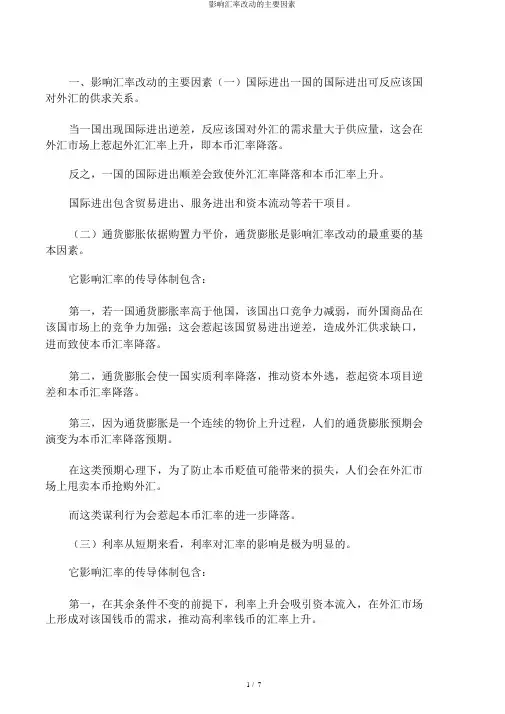 影响汇率改动的主要因素

一、影响汇率改动的主要因素（一）国际进出一国的国际进出可反应该国对外汇的供求关系。

当一国出现国际进出逆差，反应该国对外汇的需求量大于供应量，这会在外汇市场上惹起外汇汇率上升，即本币汇率降落。

反之，一国的国际进出顺差会致使外汇汇率降落和本币汇率上升。

国际进出包含贸易进出、服务进出和资本流动等若干项目。

（二）通货膨胀依据购置力平价，通货膨胀是影响汇率改动的最重要的基本因素。

它影响汇率的传导体制包含：

第一，若一国通货膨胀率高于他国，该国出口竞争力减弱，而外国商品在该国市场上的竞争力加强；这会惹起该国贸易进出逆差，造成外汇供求缺口，进而致使本币汇率降落。

第二，通货膨胀会使一国实质利率降落，推动资本外逃，惹起资本项目逆差和本币汇率降落。

第三，因为通货膨胀是一个连续的物价上升过程，人们的通货膨胀预期会演变为本币汇率降落预期。

在这类预期心理下，为了防止本币贬值可能带来的损失，人们会在外汇市场上甩卖本币抢购外汇。

而这类谋利行为会惹起本币汇率的进一步降落。

（三）利率从短期来看，利率对汇率的影响是极为明显的。

它影响汇率的传导体制包含：

第一，在其余条件不变的前提下，利率上升会吸引资本流入，在外汇市场上形成对该国钱币的需求，推动高利率钱币的汇率上升。

1 / 7